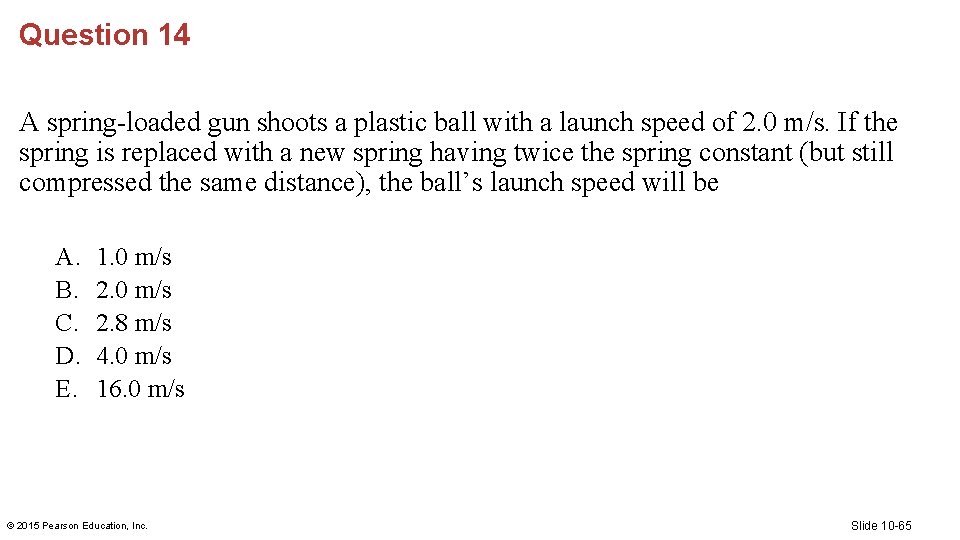 Question 14

A spring-loaded gun shoots a plastic ball with a launch speed of 2.0 m/s. If the spring is replaced with a new spring having twice the spring constant (but still compressed the same distance), the ball’s launch speed will be

A. 1.0 m/s
B. 2.0 m/s
C. 2.8 m/s
D. 4.0 m/s
E. 16.0 m/s

© 2015 Pearson Education, Inc.

Slide 10-65